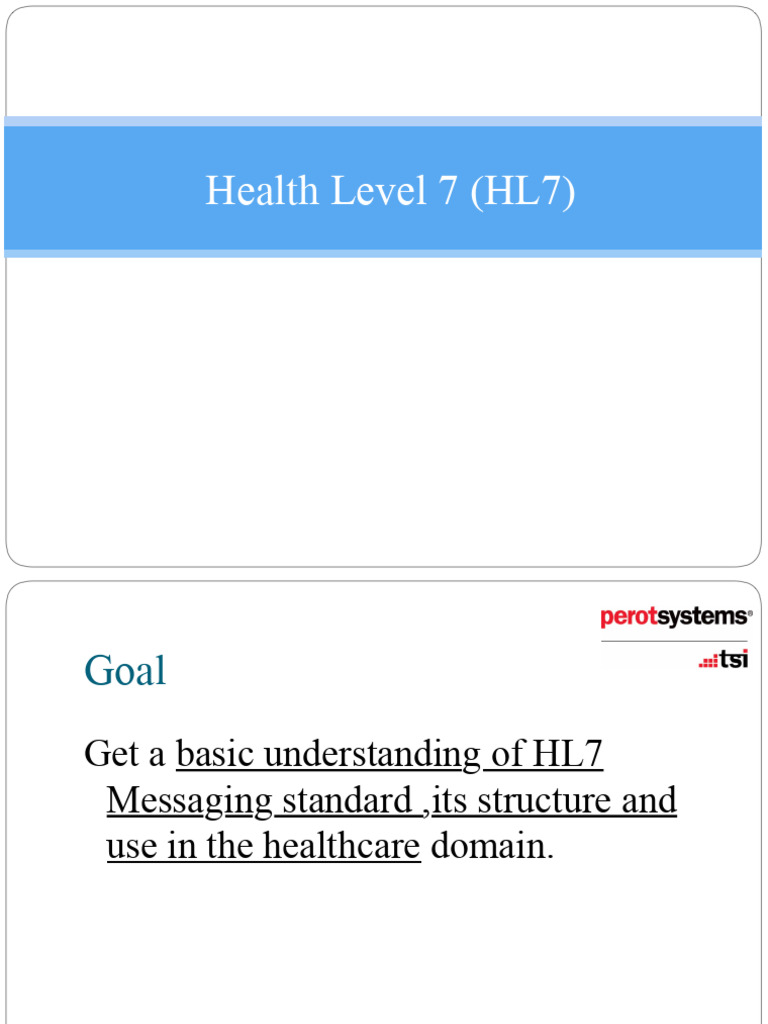 Health Level 7 (HL7)

perotsystems®

tsi

Goal

Get a basic understanding of HL7 Messaging standard ,its structure and use in the healthcare domain.